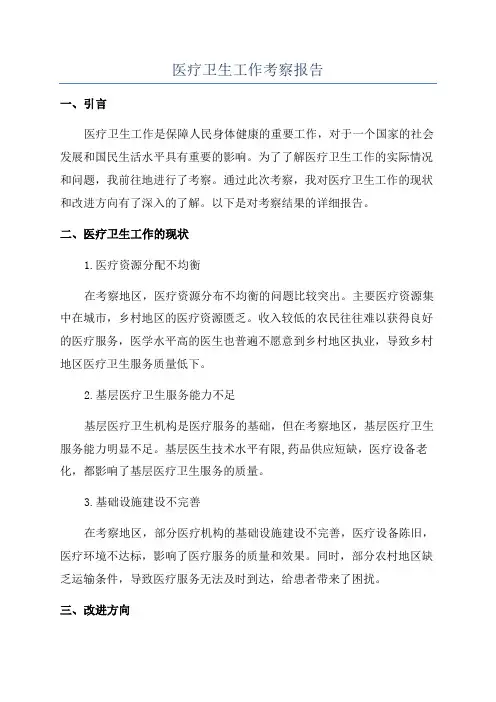 医疗卫生工作考察报告

一、引言

医疗卫生工作是保障人民身体健康的重要工作，对于一个国家的社会发展和国民生活水平具有重要的影响。为了了解医疗卫生工作的实际情况和问题，我前往地进行了考察。通过此次考察，我对医疗卫生工作的现状和改进方向有了深入的了解。以下是对考察结果的详细报告。

二、医疗卫生工作的现状

1.医疗资源分配不均衡

在考察地区，医疗资源分布不均衡的问题比较突出。主要医疗资源集中在城市，乡村地区的医疗资源匮乏。收入较低的农民往往难以获得良好的医疗服务，医学水平高的医生也普遍不愿意到乡村地区执业，导致乡村地区医疗卫生服务质量低下。

2.基层医疗卫生服务能力不足

基层医疗卫生机构是医疗服务的基础，但在考察地区，基层医疗卫生服务能力明显不足。基层医生技术水平有限，药品供应短缺，医疗设备老化，都影响了基层医疗卫生服务的质量。

3.基础设施建设不完善

在考察地区，部分医疗机构的基础设施建设不完善，医疗设备陈旧，医疗环境不达标，影响了医疗服务的质量和效果。同时，部分农村地区缺乏运输条件，导致医疗服务无法及时到达，给患者带来了困扰。

三、改进方向